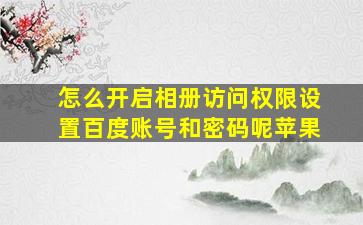 怎么开启相册访问权限设置百度账号和密码呢苹果